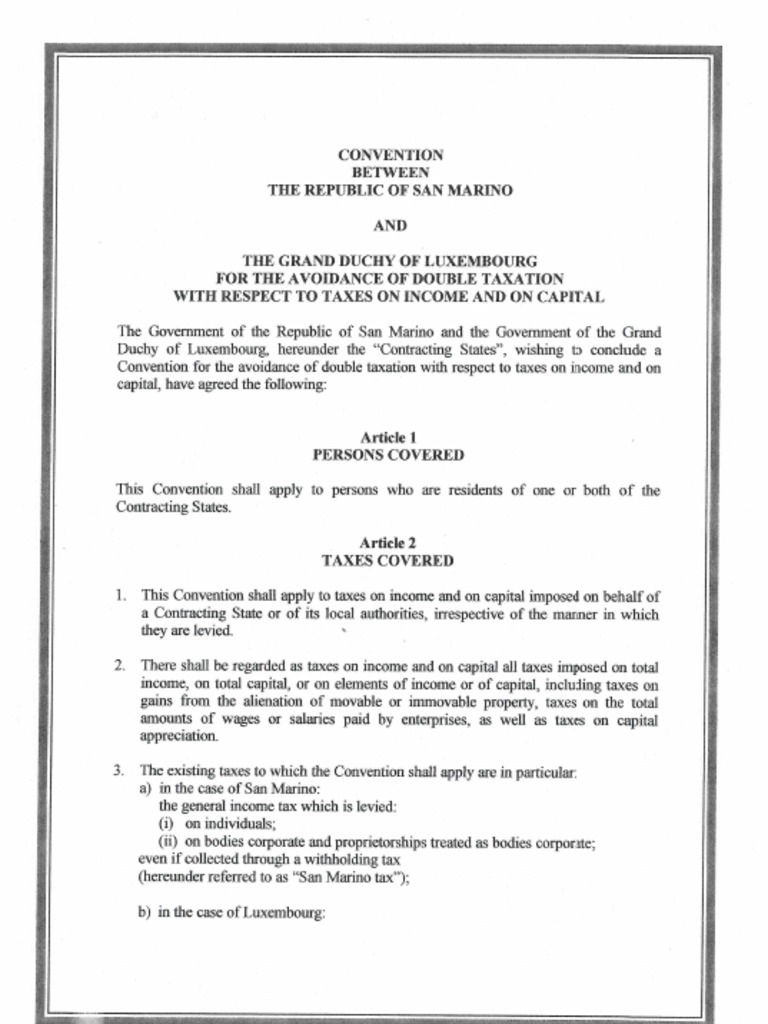 CONVENTION
BETWEEN
THE REPUBLIC OF SAN MARINO

AND

THE GRAND DUCHY OF LUXEMBOURG
FOR THE AVOIDANCE OF DOUBLE TAXATION
WITH RESPECT TO TAXES ON INCOME AND ON CAPITAL

The Government of the Republic of San Marino and the Government of the Grand Duchy of Luxembourg, hereunder the "Contracting States", wishing to conclude a Convention for the avoidance of double taxation with respect to taxes on income and on capital, have agreed the following:

Article 1
PERSONS COVERED

This Convention shall apply to persons who are residents of one or both of the Contracting States.

Article 2
TAXES COVERED

1. This Convention shall apply to taxes on income and on capital imposed on behalf of a Contracting State or of its local authorities, irrespective of the manner in which they are levied.

2. There shall be regarded as taxes on income and on capital all taxes imposed on total income, on total capital, or on elements of income or of capital, including taxes on gains from the alienation of movable or immovable property, taxes on the total amounts of wages or salaries paid by enterprises, as well as taxes on capital appreciation.

3. The existing taxes to which the Convention shall apply are in particular:
a) in the case of San Marino:
the general income tax which is levied:
(i) on individuals;
(ii) on bodies corporate and proprietorships treated as bodies corporate;
even if collected through a withholding tax
(hereunder referred to as "San Marino tax");

b) in the case of Luxembourg: